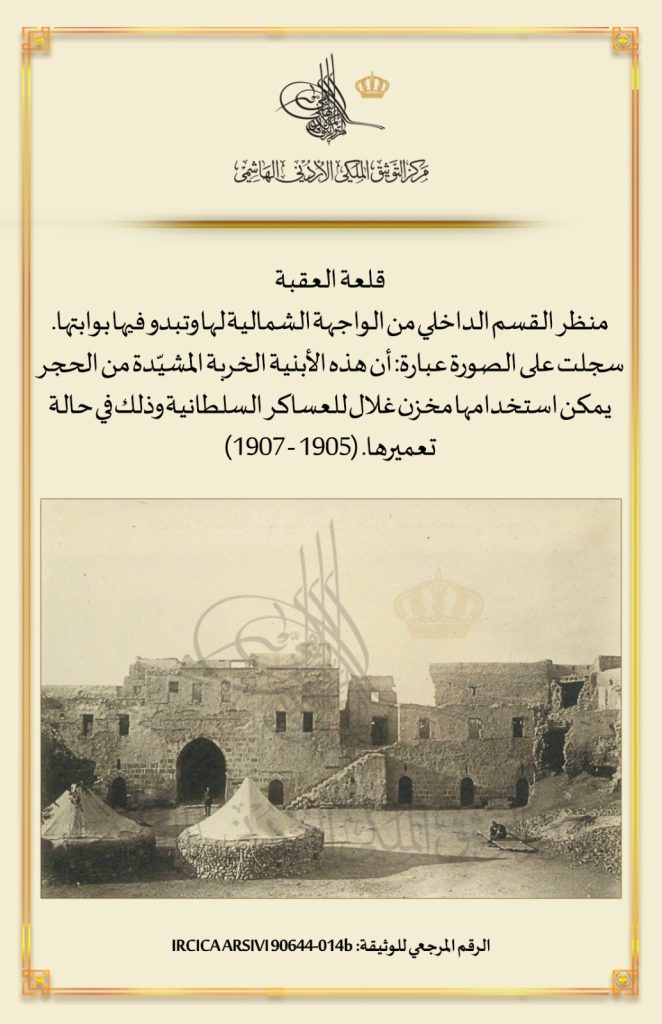 مركز التوثيق الملكي الأردني الهاشمي

قلعة العقبة
منظر القسم الداخلي من الواجهة الشمالية لها وتبدو فيها بوابتها.
سجلت على الصورة عبارة: أن هذه الأبنية الخربة المشيّدة من الحجر يمكن استخدامها مخزن غلال للعساكر السلطانية وذلك في حالة تعميرها. (1905 - 1907)

الرقم المرجعي للوثيقة: IRCICA ARSIVI 90644-014b